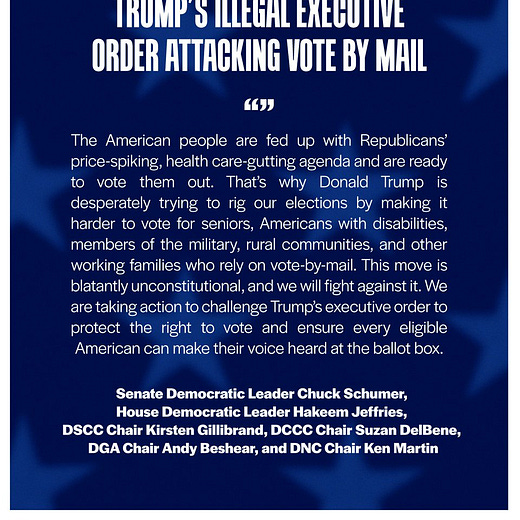 TRUMP'S ILLEGAL EXECUTIVE ORDER ATTACKING VOTE BY MAIL

“”

The American people are fed up with Republicans' price-spiking, health care-gutting agenda and are ready to vote them out. That's why Donald Trump is desperately trying to rig our elections by making it harder to vote for seniors, Americans with disabilities, members of the military, rural communities, and other working families who rely on vote-by-mail. This move is blatantly unconstitutional, and we will fight against it. We are taking action to challenge Trump's executive order to protect the right to vote and ensure every eligible American can make their voice heard at the ballot box.

Senate Democratic Leader Chuck Schumer, House Democratic Leader Hakeem Jeffries, DSCC Chair Kirsten Gillibrand, DCCC Chair Suzan DelBene, DGA Chair Andy Beshear, and DNC Chair Ken Martin